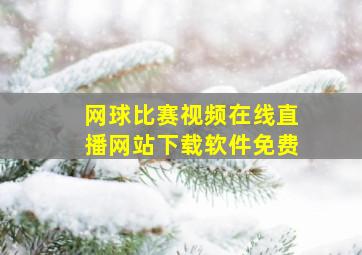 网球比赛视频在线直播网站下载软件免费